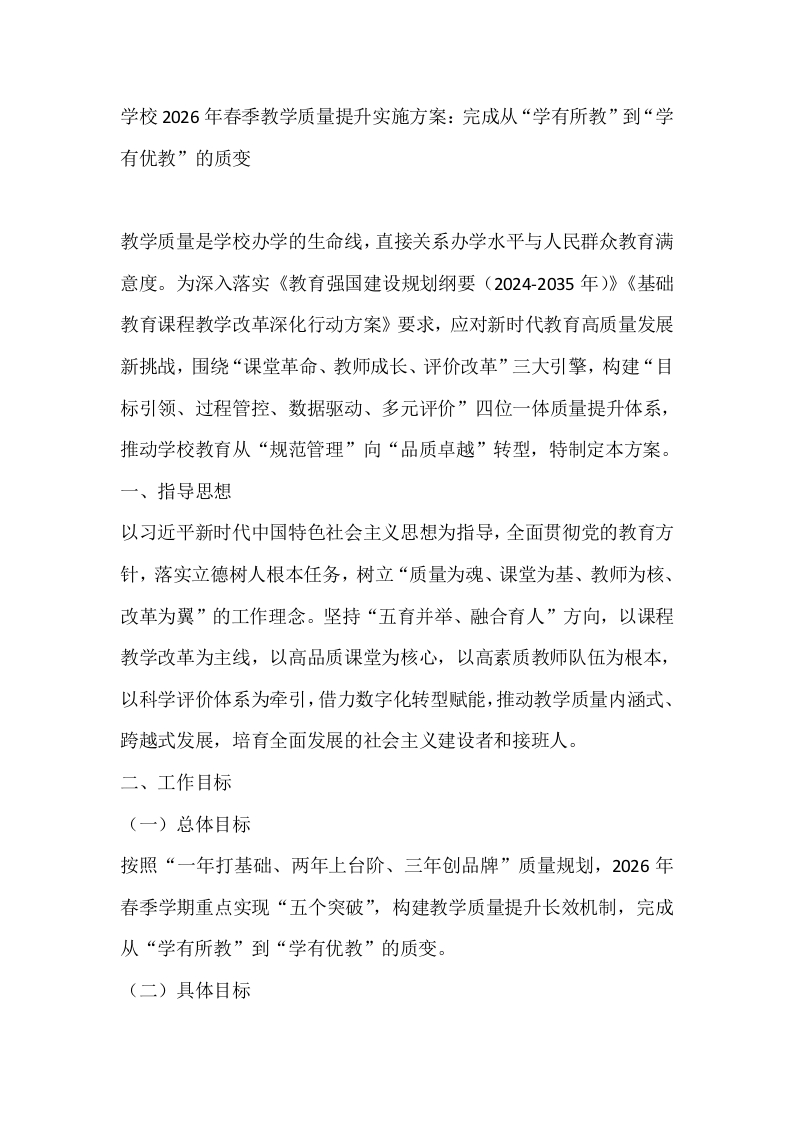 学校2026年春季教学质量提升实施方案：完成从“学有所教”到“学有优教”的质变

教学质量是学校办学的生命线，直接关系办学水平与人民群众教育满意度。为深入落实《教育强国建设规划纲要（2024-2035年）》《基础教育课程教学改革深化行动方案》要求，应对新时代教育高质量发展新挑战，围绕“课堂革命、教师成长、评价改革”三大引擎，构建“目标引领、过程管控、数据驱动、多元评价”四位一体质量提升体系，推动学校教育从“规范管理”向“品质卓越”转型，特制定本方案。

一、指导思想

以习近平新时代中国特色社会主义思想为指导，全面贯彻党的教育方针，落实立德树人根本任务，树立“质量为魂、课堂为基、教师为核、改革为翼”的工作理念。坚持“五育并举、融合育人”方向，以课程教学改革为主线，以高品质课堂为核心，以高素质教师队伍为根本，以科学评价体系为牵引，借力数字化转型赋能，推动教学质量内涵式、跨越式发展，培育全面发展的社会主义建设者和接班人。

二、工作目标

（一）总体目标

按照“一年打基础、两年上台阶、三年创品牌”质量规划，2026年春季学期重点实现“五个突破”，构建教学质量提升长效机制，完成从“学有所教”到“学有优教”的质变。

（二）具体目标